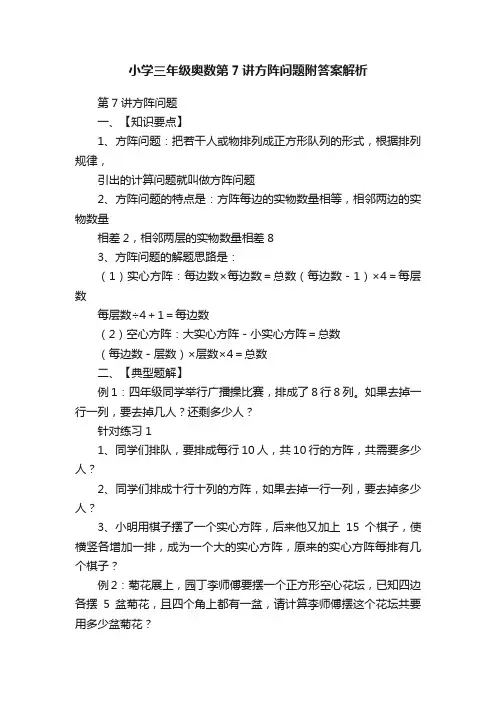 小学三年级奥数第7讲方阵问题附答案解析

第7讲方阵问题

一、【知识要点】

1、方阵问题：把若干人或物排列成正方形队列的形式，根据排列规律，

引出的计算问题就叫做方阵问题

2、方阵问题的特点是：方阵每边的实物数量相等，相邻两边的实物数量

相差2，相邻两层的实物数量相差8

3、方阵问题的解题思路是：

（1）实心方阵：每边数×每边数＝总数（每边数－1）×4＝每层数

每层数÷4＋1＝每边数

（2）空心方阵：大实心方阵－小实心方阵＝总数

（每边数－层数）×层数×4＝总数

二、【典型题解】

例1：四年级同学举行广播操比赛，排成了8行8列。如果去掉一行一列，要去掉几人？还剩多少人？

针对练习1

1、同学们排队，要排成每行10人，共10行的方阵，共需要多少人？

2、同学们排成十行十列的方阵，如果去掉一行一列，要去掉多少人？

3、小明用棋子摆了一个实心方阵，后来他又加上 15 个棋子，使横竖各增加一排，成为一个大的实心方阵，原来的实心方阵每排有几个棋子？

例2：菊花展上，园丁李师傅要摆一个正方形空心花坛，已知四边各摆 5 盆菊花，且四个角上都有一盆，请计算李师傅摆这个花坛共要用多少盆菊花？